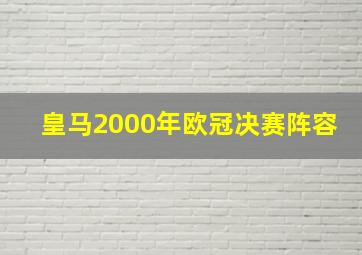 皇马2000年欧冠决赛阵容